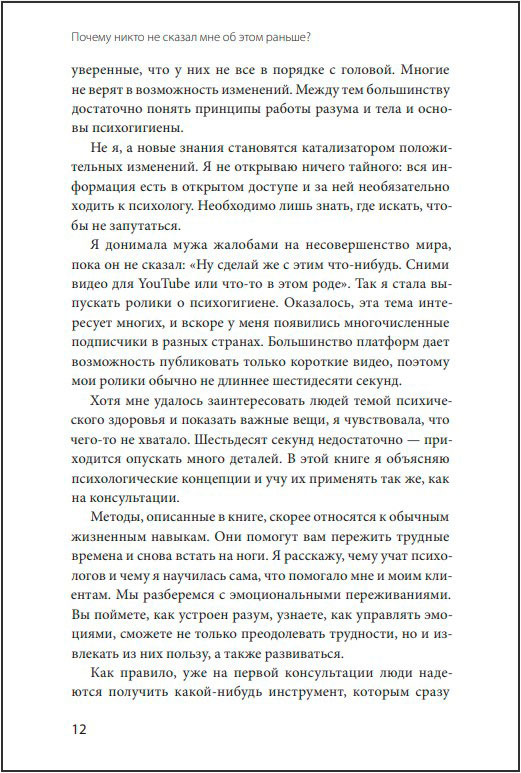 Почему никто не сказал мне об этом раньше?

уверенные, что у них не все в порядке с головой. Многие не верят в возможность изменений. Между тем большинству достаточно понять принципы работы разума и тела и основы психогигиены.

Не я, а новые знания становятся катализатором положительных изменений. Я не открываю ничего тайного: вся информация есть в открытом доступе и за ней необязательно ходить к психологу. Необходимо лишь знать, где искать, чтобы не запутаться.

Я донимала мужа жалобами на несовершенство мира, пока он не сказал: «Ну сделай же с этим что-нибудь. Сними видео для YouTube или что-то в этом роде». Так я стала выпускать ролики о психогигиене. Оказалось, эта тема интересует многих, и вскоре у меня появились многочисленные подписчики в разных странах. Большинство платформ дает возможность публиковать только короткие видео, поэтому мои ролики обычно не длиннее шестидесяти секунд.

Хотя мне удалось заинтересовать людей темой психического здоровья и показать важные вещи, я чувствовала, что чего-то не хватало. Шестьдесят секунд недостаточно — приходится опускать много деталей. В этой книге я объясняю психологические концепции и учу их применять так же, как на консультации.

Методы, описанные в книге, скорее относятся к обычным жизненным навыкам. Они помогут вам пережить трудные времена и снова встать на ноги. Я расскажу, чему учат психологов и чему я научилась сама, что помогало мне и моим клиентам. Мы разберемся с эмоциональными переживаниями. Вы поймете, как устроен разум, узнаете, как управлять эмоциями, сможете не только преодолевать трудности, но и извлекать из них пользу, а также развиваться.

Как правило, уже на первой консультации люди надеются получить какой-нибудь инструмент, которым сразу

12